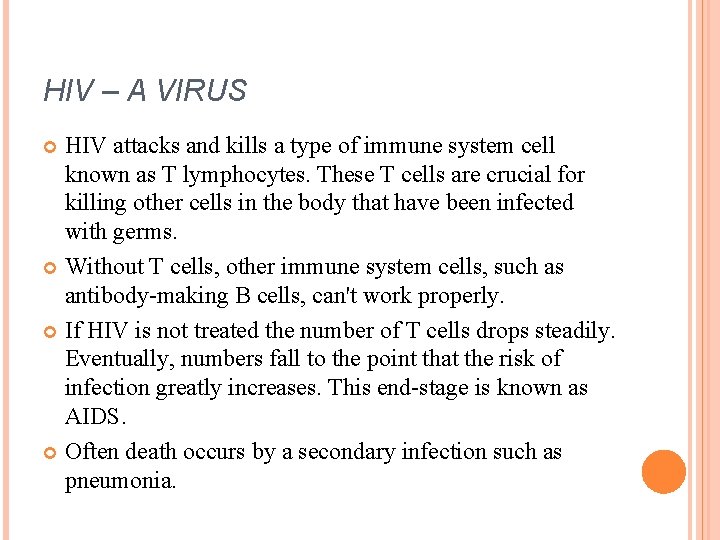 HIV – A VIRUS

• HIV attacks and kills a type of immune system cell known as T lymphocytes. These T cells are crucial for killing other cells in the body that have been infected with germs.

• Without T cells, other immune system cells, such as antibody-making B cells, can't work properly.

• If HIV is not treated the number of T cells drops steadily. Eventually, numbers fall to the point that the risk of infection greatly increases. This end-stage is known as AIDS.

• Often death occurs by a secondary infection such as pneumonia.